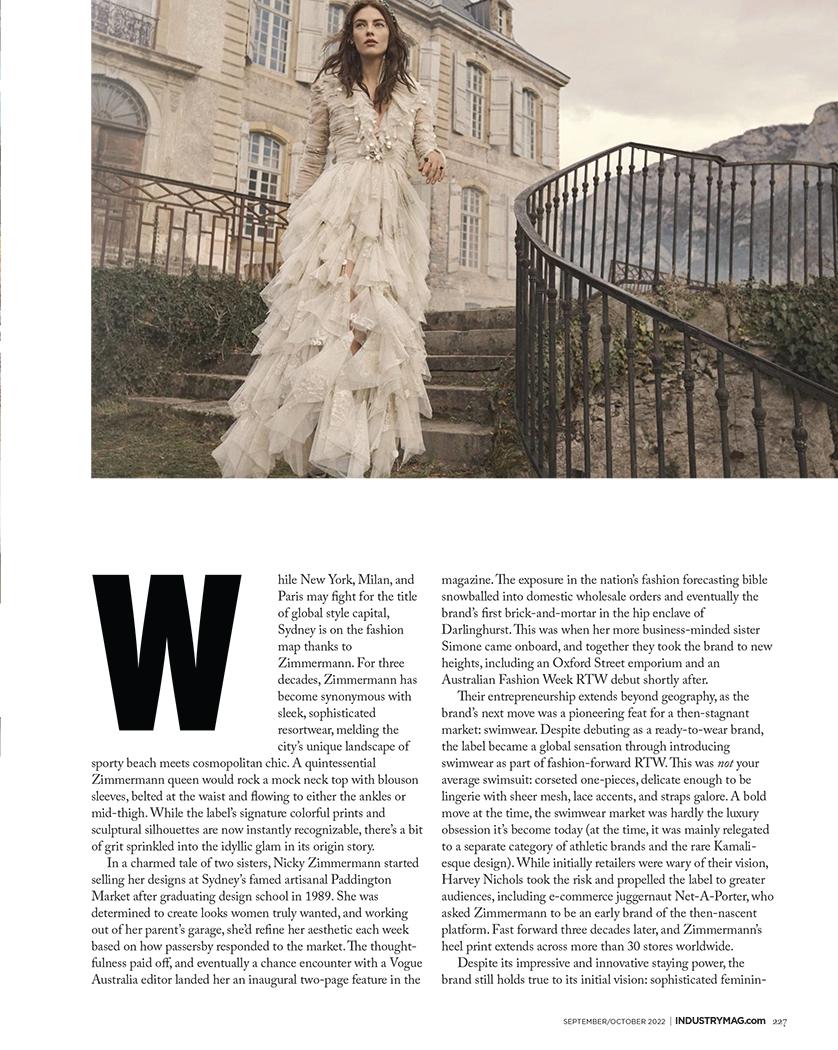 While New York, Milan, and Paris may fight for the title of global style capital, Sydney is on the fashion map thanks to Zimmermann. For three decades, Zimmermann has become synonymous with sleek, sophisticated resortwear, melding the city's unique landscape of sporty beach meets cosmopolitan chic. A quintessential Zimmermann queen would rock a mock neck top with blouson sleeves, belted at the waist and flowing to either the ankles or mid-thigh. While the label's signature colorful prints and sculptural silhouettes are now instantly recognizable, there's a bit of grit sprinkled into the idyllic glam in its origin story.

In a charmed tale of two sisters, Nicky Zimmermann started selling her designs at Sydney's famed artisanal Paddington Market after graduating design school in 1989. She was determined to create looks women truly wanted, and working out of her parent's garage, she'd refine her aesthetic each week based on how passersby responded to the market. The thoughtfulness paid off, and eventually a chance encounter with a Vogue Australia editor landed her an inaugural two-page feature in the magazine. The exposure in the nation's fashion forecasting bible snowballed into domestic wholesale orders and eventually the brand's first brick-and-mortar in the hip enclave of Darlinghurst. This was when her more business-minded sister Simone came onboard, and together they took the brand to new heights, including an Oxford Street emporium and an Australian Fashion Week RTW debut shortly after.

Their entrepreneurship extends beyond geography, as the brand's next move was a pioneering feat for a then-stagnant market: swimwear. Despite debuting as a ready-to-wear brand, the label became a global sensation through introducing swimwear as part of fashion-forward RTW. This was not your average swimsuit: corseted one-pieces, delicate enough to be lingerie with sheer mesh, lace accents, and straps galore. A bold move at the time, the swimwear market was hardly the luxury obsession it's become today (at the time, it was mainly relegated to a separate category of athletic brands and the rare Kamali-esque design). While initially retailers were wary of their vision, Harvey Nichols took the risk and propelled the label to greater audiences, including e-commerce juggernaut Net-A-Porter, who asked Zimmermann to be an early brand of the then-nascent platform. Fast forward three decades later, and Zimmermann's heel print extends across more than 30 stores worldwide.

Despite its impressive and innovative staying power, the brand still holds true to its initial vision: sophisticated feminin-

SEPTEMBER/OCTOBER 2022 | INDUSTRYMAG.com 227